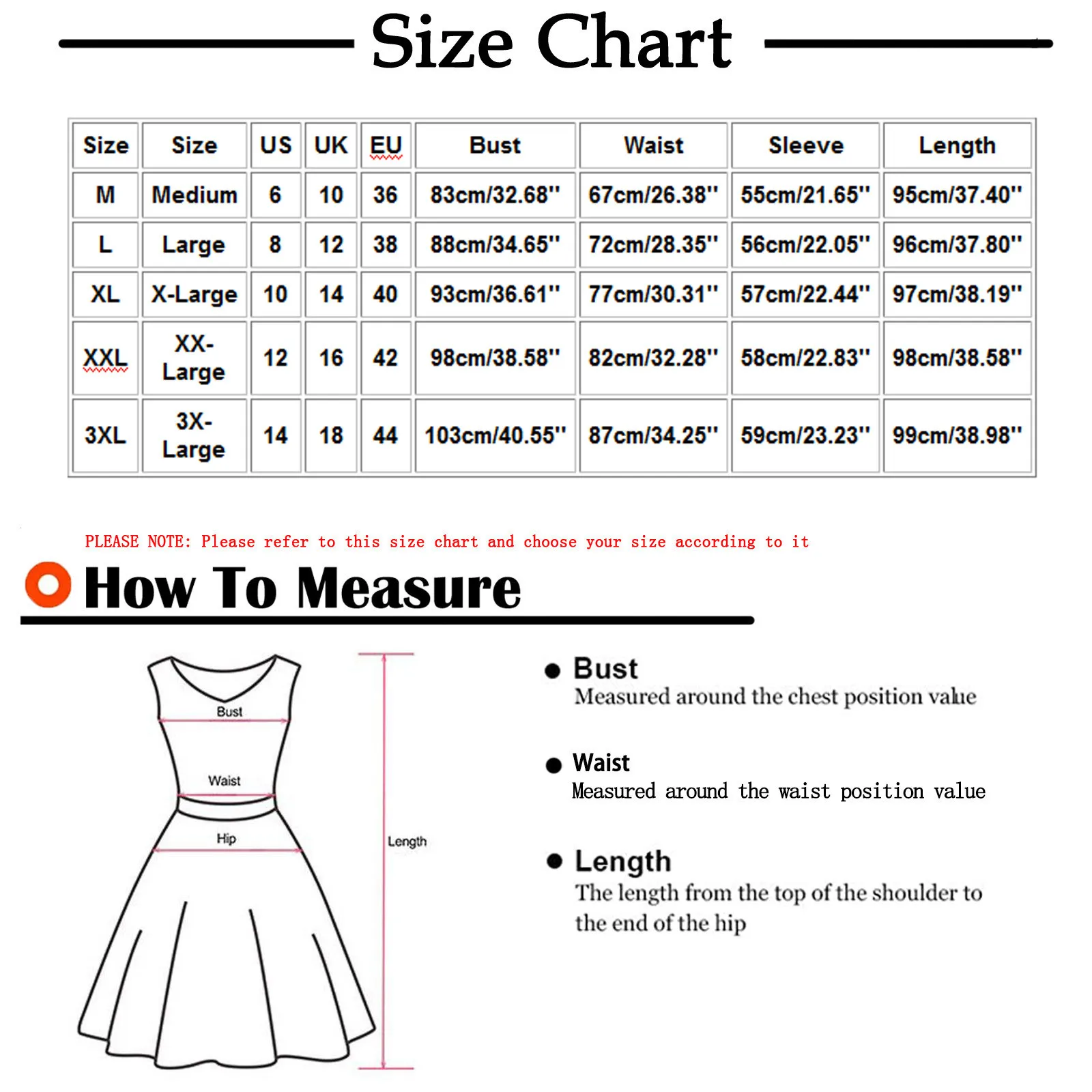 Size Chart

| Size | Size | US | UK | EU | Bust | Waist | Sleeve | Length |
|---|---|---|---|---|---|---|---|---|
| M | Medium | 6 | 10 | 36 | 83cm/32.68'' | 67cm/26.38'' | 55cm/21.65'' | 95cm/37.40'' |
| L | Large | 8 | 12 | 38 | 88cm/34.65'' | 72cm/28.35'' | 56cm/22.05'' | 96cm/37.80'' |
| XL | X-Large | 10 | 14 | 40 | 93cm/36.61'' | 77cm/30.31'' | 57cm/22.44'' | 97cm/38.19'' |
| XXL | XX-Large | 12 | 16 | 42 | 98cm/38.58'' | 82cm/32.28'' | 58cm/22.83'' | 98cm/38.58'' |
| 3XL | 3X-Large | 14 | 18 | 44 | 103cm/40.55'' | 87cm/34.25'' | 59cm/23.23'' | 99cm/38.98'' |

PLEASE NOTE: Please refer to this size chart and choose your size according to it

How To Measure

Bust
Waist
Hip
Length

Bust
Measured around the chest position value

Waist
Measured around the waist position value

Length
The length from the top of the shoulder to the end of the hip